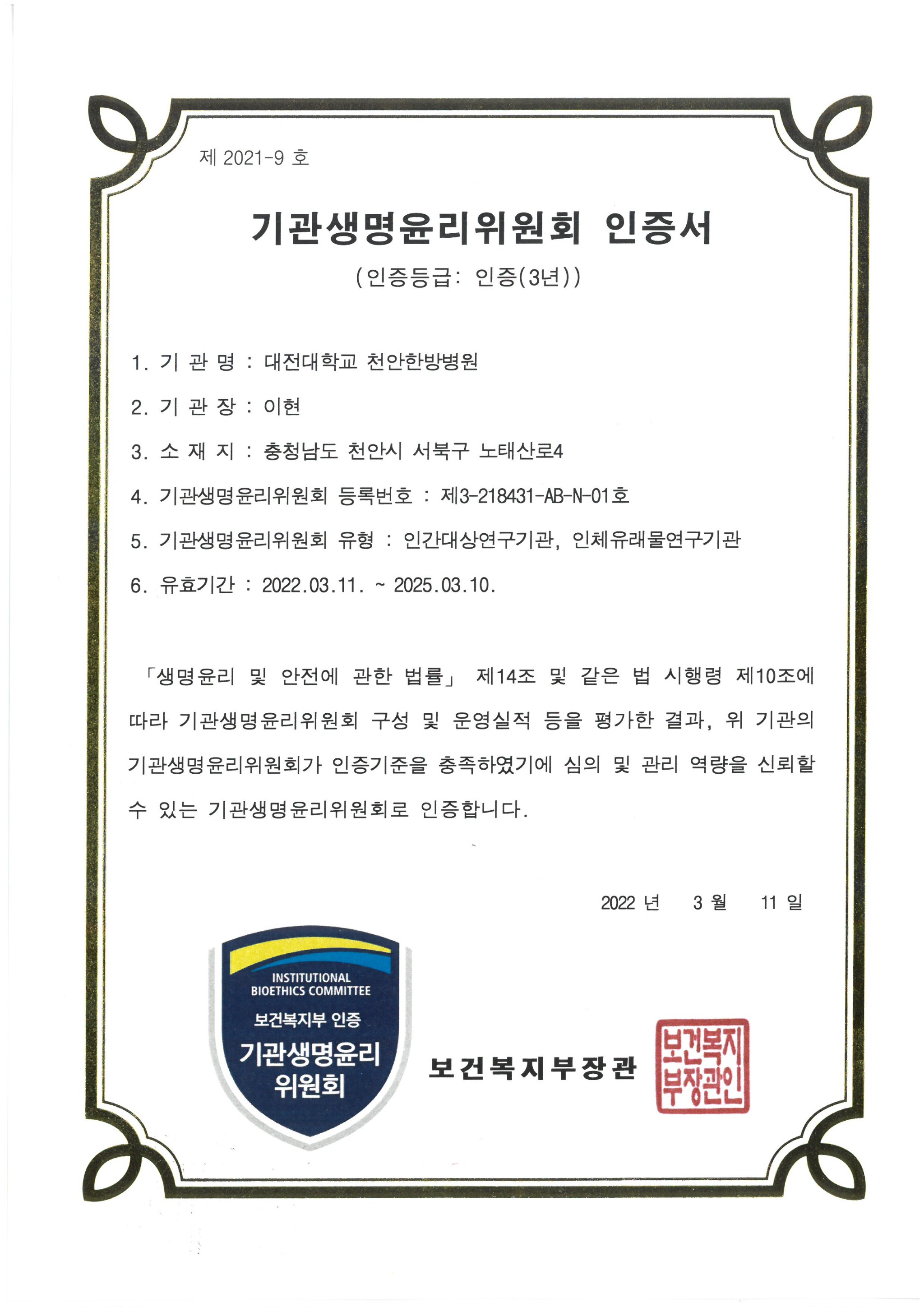 제 2021-9 호

기관생명윤리위원회 인증서

(인증등급: 인증(3년))

1. 기 관 명 : 대전대학교 천안한방병원

2. 기 관 장 : 이현

3. 소 재 지 : 충청남도 천안시 서북구 노태산로4

4. 기관생명윤리위원회 등록번호 : 제3-218431-AB-N-01호

5. 기관생명윤리위원회 유형 : 인간대상연구기관, 인체유래물연구기관

6. 유효기간 : 2022.03.11. ~ 2025.03.10.

「생명윤리 및 안전에 관한 법률」 제14조 및 같은 법 시행령 제10조에 따라 기관생명윤리위원회 구성 및 운영실적 등을 평가한 결과, 위 기관의 기관생명윤리위원회가 인증기준을 충족하였기에 심의 및 관리 역량을 신뢰할 수 있는 기관생명윤리위원회로 인증합니다.

2022 년 3 월 11 일

INSTITUTIONAL BIOETHICS COMMITTEE
보건복지부 인증
기관생명윤리 위원회

보건복지부장관

보건복지부장관인